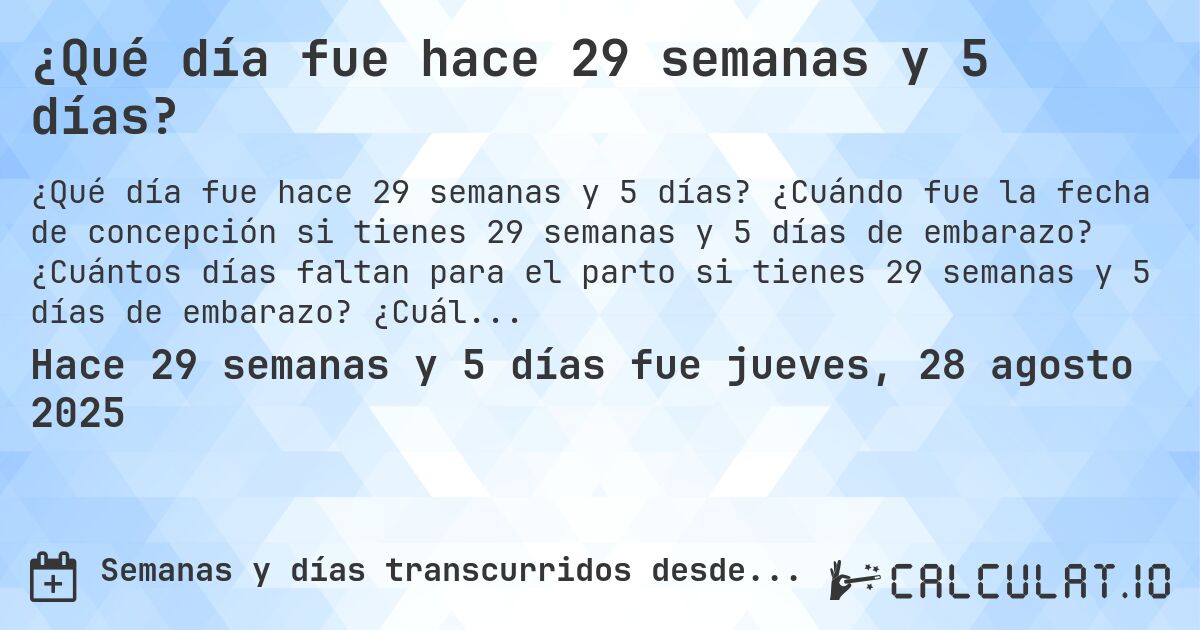 ¿Qué día fue hace 29 semanas y 5 días?

¿Qué día fue hace 29 semanas y 5 días? ¿Cuándo fue la fecha de concepción si tienes 29 semanas y 5 días de embarazo? ¿Cuántos días faltan para el parto si tienes 29 semanas y 5 días de embarazo? ¿Cuál...

Hace 29 semanas y 5 días fue jueves, 28 agosto 2025

Semanas y días transcurridos desde...

CALCULAT.IO